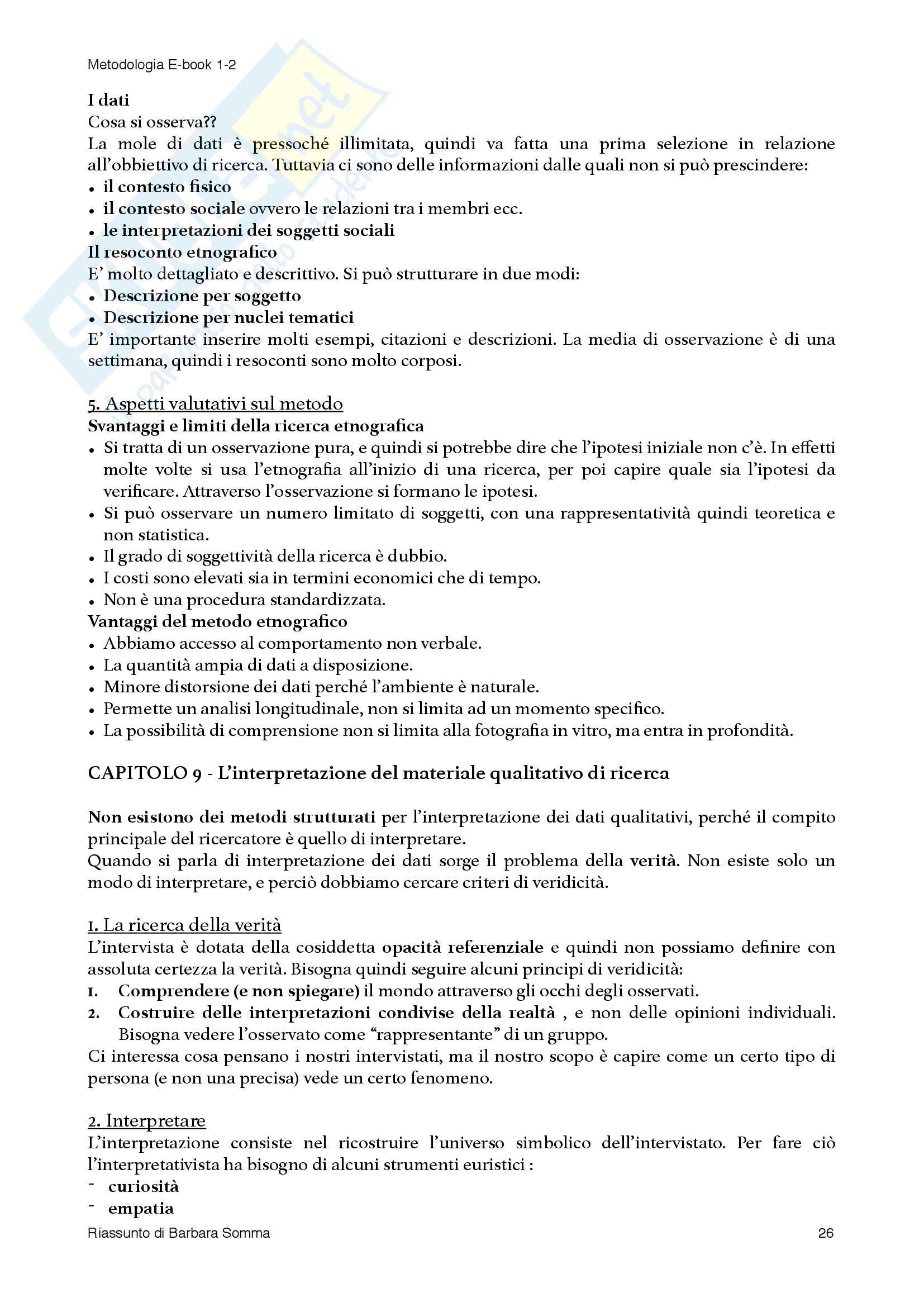 Metodologia E-book 1-2

I dati
Cosa si osserva??
La mole di dati è pressoché illimitata, quindi va fatta una prima selezione in relazione all'obbiettivo di ricerca. Tuttavia ci sono delle informazioni dalle quali non si può prescindere:
• il contesto fisico
• il contesto sociale ovvero le relazioni tra i membri ecc.
• le interpretazioni dei soggetti sociali
Il resoconto etnografico
E' molto dettagliato e descrittivo. Si può strutturare in due modi:
• Descrizione per soggetto
• Descrizione per nuclei tematici
E' importante inserire molti esempi, citazioni e descrizioni. La media di osservazione è di una settimana, quindi i resoconti sono molto corposi.

5. Aspetti valutativi sul metodo
Svantaggi e limiti della ricerca etnografica
• Si tratta di un osservazione pura, e quindi si potrebbe dire che l'ipotesi iniziale non c'è. In effetti molte volte si usa l'etnografia all'inizio di una ricerca, per poi capire quale sia l'ipotesi da verificare. Attraverso l'osservazione si formano le ipotesi.
• Si può osservare un numero limitato di soggetti, con una rappresentatività quindi teoretica e non statistica.
• Il grado di soggettività della ricerca è dubbio.
• I costi sono elevati sia in termini economici che di tempo.
• Non è una procedura standardizzata.
Vantaggi del metodo etnografico
• Abbiamo accesso al comportamento non verbale.
• La quantità ampia di dati a disposizione.
• Minore distorsione dei dati perché l'ambiente è naturale.
• Permette un analisi longitudinale, non si limita ad un momento specifico.
• La possibilità di comprensione non si limita alla fotografia in vitro, ma entra in profondità.

CAPITOLO 9 - L'interpretazione del materiale qualitativo di ricerca

Non esistono dei metodi strutturati per l'interpretazione dei dati qualitativi, perché il compito principale del ricercatore è quello di interpretare.
Quando si parla di interpretazione dei dati sorge il problema della verità. Non esiste solo un modo di interpretare, e perciò dobbiamo cercare criteri di veridicità.

1. La ricerca della verità
L'intervista è dotata della cosiddetta opacità referenziale e quindi non possiamo definire con assoluta certezza la verità. Bisogna quindi seguire alcuni principi di veridicità:
1. Comprendere (e non spiegare) il mondo attraverso gli occhi degli osservati.
2. Costruire delle interpretazioni condivise della realtà , e non delle opinioni individuali. Bisogna vedere l'osservato come "rappresentante" di un gruppo.
Ci interessa cosa pensano i nostri intervistati, ma il nostro scopo è capire come un certo tipo di persona (e non una precisa) vede un certo fenomeno.

2. Interpretare
L'interpretazione consiste nel ricostruire l'universo simbolico dell'intervistato. Per fare ciò l'interpretativista ha bisogno di alcuni strumenti euristici :
- curiosità
- empatia

Riassunto di Barbara Somma 26